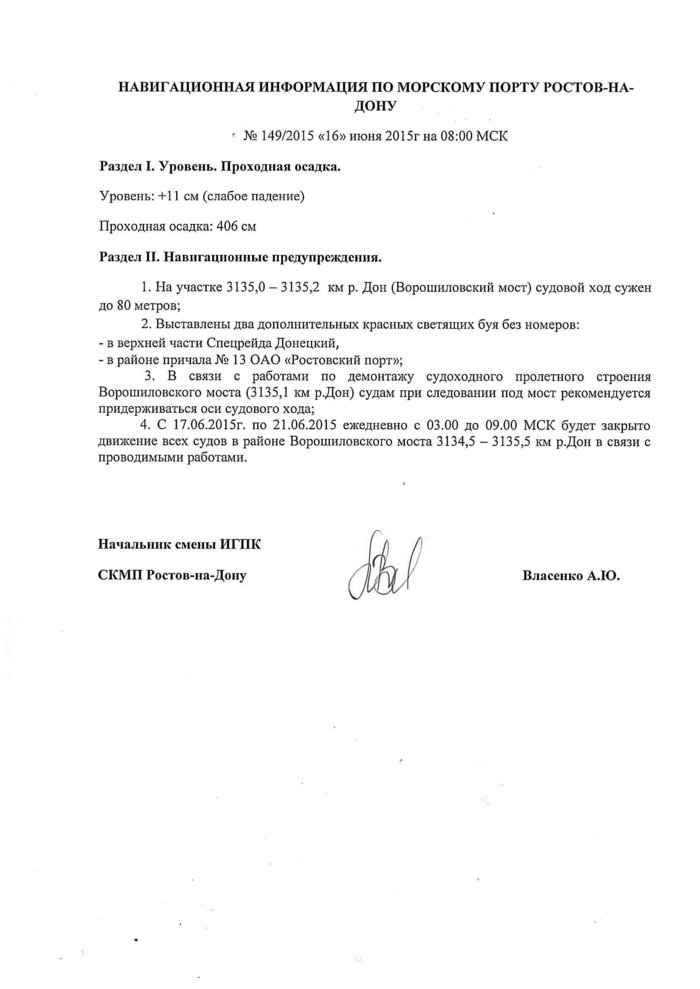 НАВИГАЦИОННАЯ ИНФОРМАЦИЯ ПО МОРСКОМУ ПОРТУ РОСТОВ-НА-ДОНУ

№ 149/2015 «16» июня 2015г на 08:00 МСК

Раздел I. Уровень. Проходная осадка.

Уровень: +11 см (слабое падение)

Проходная осадка: 406 см

Раздел II. Навигационные предупреждения.

1. На участке 3135,0 – 3135,2 км р. Дон (Ворошиловский мост) судовой ход сужен до 80 метров;

2. Выставлены два дополнительных красных светящих буя без номеров:
- в верхней части Спецрейда Донецкий,
- в районе причала № 13 ОАО «Ростовский порт»;

3. В связи с работами по демонтажу судоходного пролетного строения Ворошиловского моста (3135,1 км р.Дон) судам при следовании под мост рекомендуется придерживаться оси судового хода;

4. С 17.06.2015г. по 21.06.2015 ежедневно с 03.00 до 09.00 МСК будет закрыто движение всех судов в районе Ворошиловского моста 3134,5 – 3135,5 км р.Дон в связи с проводимыми работами.

Начальник смены ИГПК

СКМП Ростов-на-Дону

Власенко А.Ю.